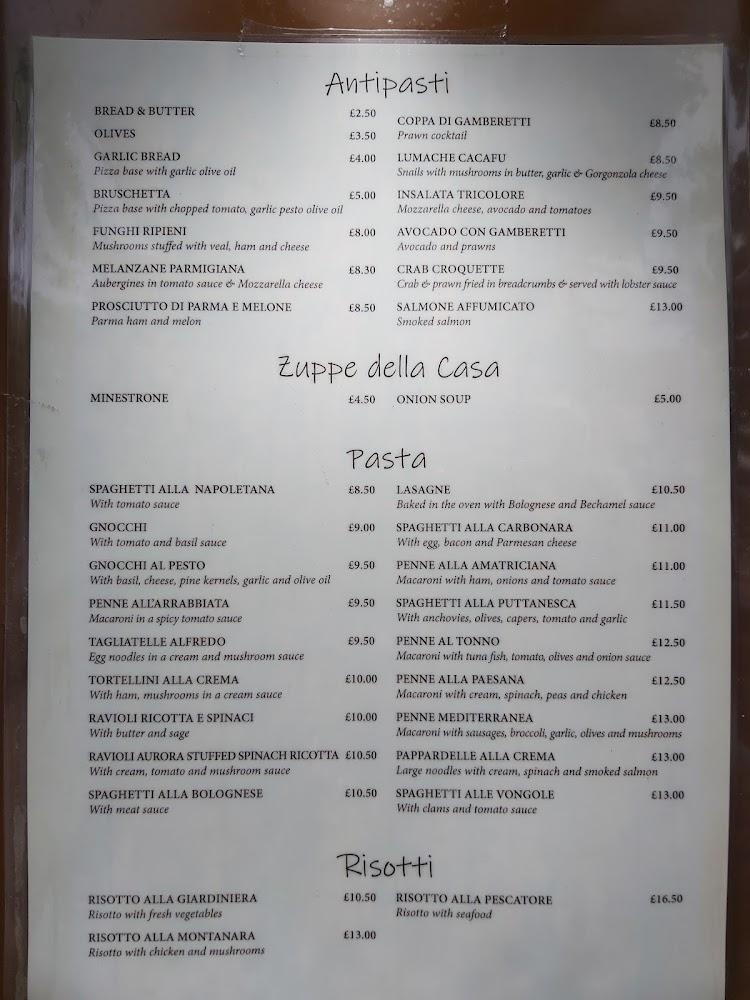 Antipasti

BREAD & BUTTER £2.50

OLIVES £3.50

GARLIC BREAD £4.00
Pizza base with garlic olive oil

BRUSCHETTA £5.00
Pizza base with chopped tomato, garlic pesto olive oil

FUNGHI RIPIENI £8.00
Mushrooms stuffed with veal, ham and cheese

MELANZANE PARMIGIANA £8.30
Aubergines in tomato sauce & Mozzarella cheese

PROSCIUTTO DI PARMA E MELONE £8.50
Parma ham and melon

COPPA DI GAMBERETTI £8.50
Prawn cocktail

LUMACHE CACAFU £8.50
Snails with mushrooms in butter, garlic & Gorgonzola cheese

INSALATA TRICOLORE £9.50
Mozzarella cheese, avocado and tomatoes

AVOCADO CON GAMBERETTI £9.50
Avocado and prawns

CRAB CROQUETTE £9.50
Crab & prawn fried in breadcrumbs & served with lobster sauce

SALMONE AFFUMICATO £13.00
Smoked salmon

Zuppe della Casa

MINESTRONE £4.50

ONION SOUP £5.00

Pasta

SPAGHETTI ALLA NAPOLETANA £8.50
With tomato sauce

GNOCCHI £9.00
With tomato and basil sauce

GNOCCHI AL PESTO £9.50
With basil, cheese, pine kernels, garlic and olive oil

PENNE ALL'ARRABBIATA £9.50
Macaroni in a spicy tomato sauce

TAGLIATELLE ALFREDO £9.50
Egg noodles in a cream and mushroom sauce

TORTELLINI ALLA CREMA £10.00
With ham, mushrooms in a cream sauce

RAVIOLI RICOTTA E SPINACI £10.00
With butter and sage

RAVIOLI AURORA STUFFED SPINACH RICOTTA £10.50
With cream, tomato and mushroom sauce

SPAGHETTI ALLA BOLOGNESE £10.50
With meat sauce

LASAGNE £10.50
Baked in the oven with Bolognese and Bechamel sauce

SPAGHETTI ALLA CARBONARA £11.00
With egg, bacon and Parmesan cheese

PENNE ALLA AMATRICIANA £11.00
Macaroni with ham, onions and tomato sauce

SPAGHETTI ALLA PUTTANESCA £11.50
With anchovies, olives, capers, tomato and garlic

PENNE AL TONNO £12.50
Macaroni with tuna fish, tomato, olives and onion sauce

PENNE ALLA PAESANA £12.50
Macaroni with cream, spinach, peas and chicken

PENNE MEDITERRANEA £13.00
Macaroni with sausages, broccoli, garlic, olives and mushrooms

PAPPARDELLE ALLA CREMA £13.00
Large noodles with cream, spinach and smoked salmon

SPAGHETTI ALLE VONGOLE £13.00
With clams and tomato sauce

Risotti

RISOTTO ALLA GIARDINIERA £10.50
Risotto with fresh vegetables

RISOTTO ALLA MONTANARA £13.00
Risotto with chicken and mushrooms

RISOTTO ALLA PESCATORE £16.50
Risotto with seafood